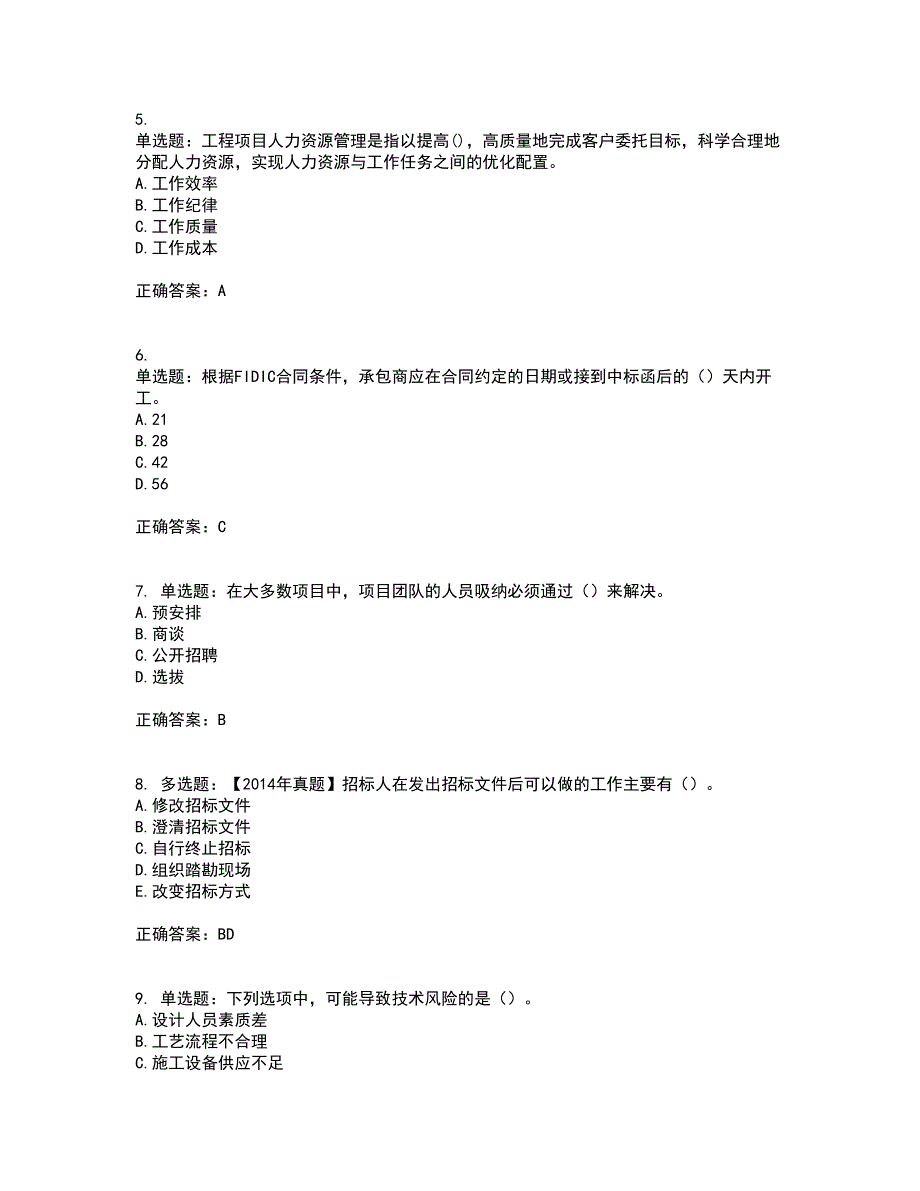 5.
单选题：工程项目人力资源管理是指以提高()，高质量地完成客户委托目标，科学合理地分配人力资源，实现人力资源与工作任务之间的优化配置。
A.工作效率
B.工作纪律
C.工作质量
D.工作成本

正确答案：A

6.
单选题：根据FIDIC合同条件，承包商应在合同约定的日期或接到中标函后的（）天内开工。
A.21
B.28
C.42
D.56

正确答案：C

7. 单选题：在大多数项目中，项目团队的人员吸纳必须通过（）来解决。
A.预安排
B.商谈
C.公开招聘
D.选拔

正确答案：B

8. 多选题：【2014年真题】招标人在发出招标文件后可以做的工作主要有（）。
A.修改招标文件
B.澄清招标文件
C.自行终止招标
D.组织踏勘现场
E.改变招标方式

正确答案：BD

9. 单选题：下列选项中，可能导致技术风险的是（）。
A.设计人员素质差
B.工艺流程不合理
C.施工设备供应不足